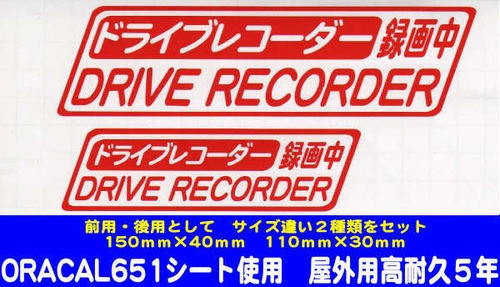 ドライブレコーダー 録画中
DRIVE RECORDER

ドライブレコーダー 録画中
DRIVE RECORDER

前用・後用として　サイズ違い２種類をセット
150mm×40mm　110mm×30mm
ORACAL651シート使用　屋外用高耐久５年